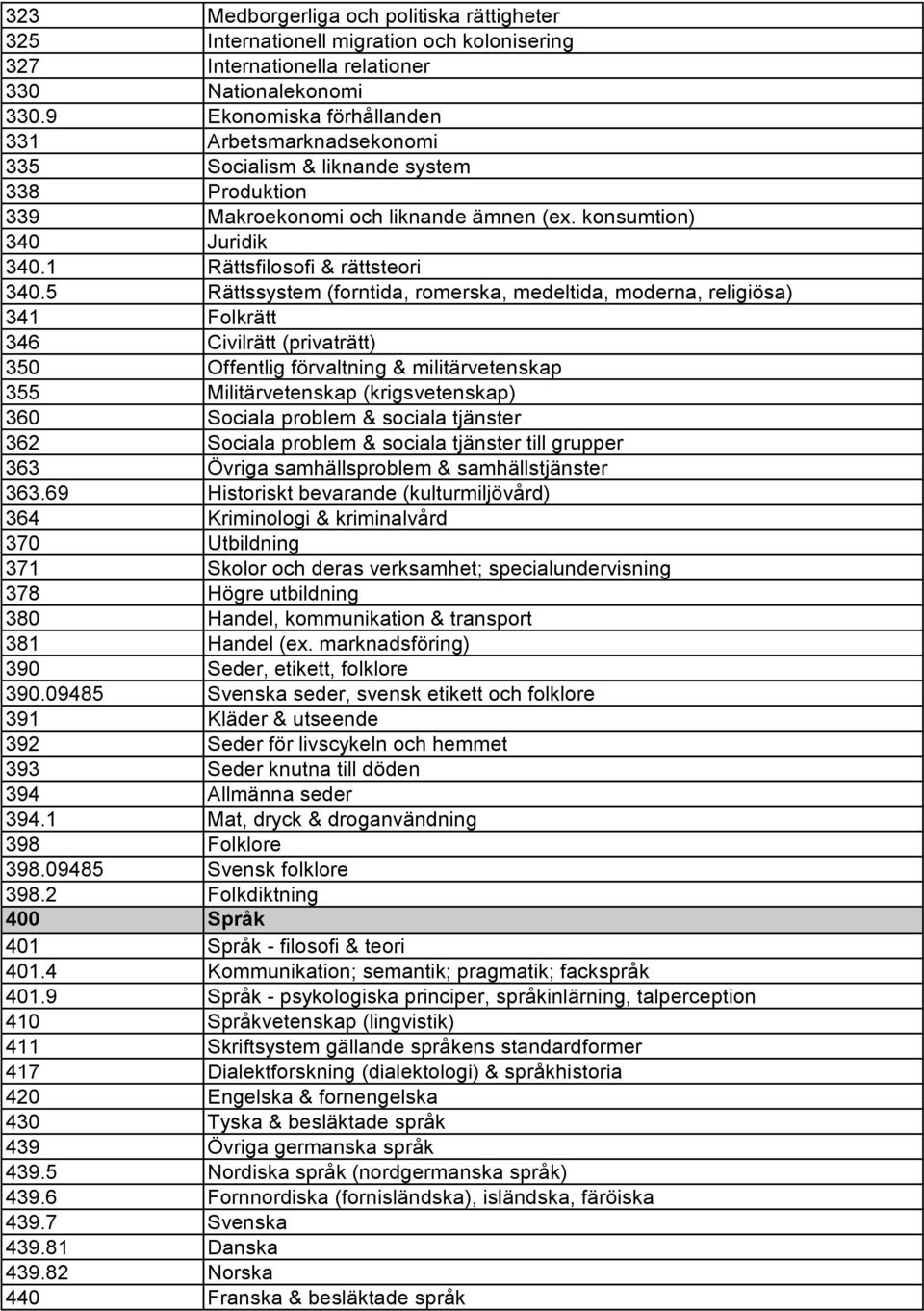 | | |
|---|---|
| 323 | Medborgerliga och politiska rättigheter |
| 325 | Internationell migration och kolonisering |
| 327 | Internationella relationer |
| 330 | Nationalekonomi |
| 330.9 | Ekonomiska förhållanden |
| 331 | Arbetsmarknadsekonomi |
| 335 | Socialism & liknande system |
| 338 | Produktion |
| 339 | Makroekonomi och liknande ämnen (ex. konsumtion) |
| 340 | Juridik |
| 340.1 | Rättsfilosofi & rättsteori |
| 340.5 | Rättssystem (forntida, romerska, medeltida, moderna, religiösa) |
| 341 | Folkrätt |
| 346 | Civilrätt (privaträtt) |
| 350 | Offentlig förvaltning & militärvetenskap |
| 355 | Militärvetenskap (krigsvetenskap) |
| 360 | Sociala problem & sociala tjänster |
| 362 | Sociala problem & sociala tjänster till grupper |
| 363 | Övriga samhällsproblem & samhällstjänster |
| 363.69 | Historiskt bevarande (kulturmiljövård) |
| 364 | Kriminologi & kriminalvård |
| 370 | Utbildning |
| 371 | Skolor och deras verksamhet; specialundervisning |
| 378 | Högre utbildning |
| 380 | Handel, kommunikation & transport |
| 381 | Handel (ex. marknadsföring) |
| 390 | Seder, etikett, folklore |
| 390.09485 | Svenska seder, svensk etikett och folklore |
| 391 | Kläder & utseende |
| 392 | Seder för livscykeln och hemmet |
| 393 | Seder knutna till döden |
| 394 | Allmänna seder |
| 394.1 | Mat, dryck & droganvändning |
| 398 | Folklore |
| 398.09485 | Svensk folklore |
| 398.2 | Folkdiktning |
| 400 | Språk |
| 401 | Språk - filosofi & teori |
| 401.4 | Kommunikation; semantik; pragmatik; fackspråk |
| 401.9 | Språk - psykologiska principer, språkinlärning, talperception |
| 410 | Språkvetenskap (lingvistik) |
| 411 | Skriftsystem gällande språkens standardformer |
| 417 | Dialektforskning (dialektologi) & språkhistoria |
| 420 | Engelska & fornengelska |
| 430 | Tyska & besläktade språk |
| 439 | Övriga germanska språk |
| 439.5 | Nordiska språk (nordgermanska språk) |
| 439.6 | Fornnordiska (fornisländska), isländska, färöiska |
| 439.7 | Svenska |
| 439.81 | Danska |
| 439.82 | Norska |
| 440 | Franska & besläktade språk |